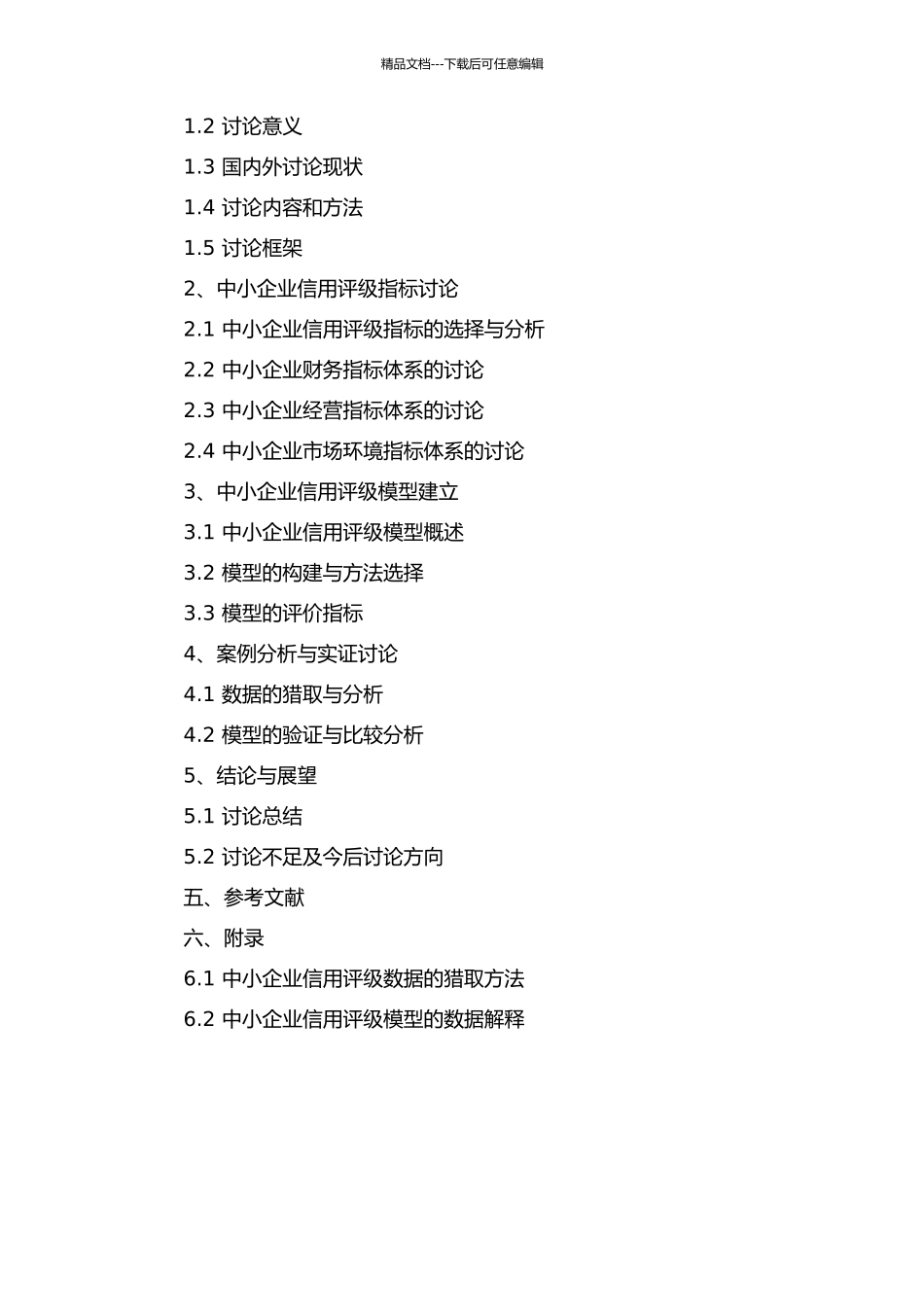 精品文档---下载后可任意编辑

1.2 讨论意义

1.3 国内外讨论现状

1.4 讨论内容和方法

1.5 讨论框架

2、中小企业信用评级指标讨论

2.1 中小企业信用评级指标的选择与分析

2.2 中小企业财务指标体系的讨论

2.3 中小企业经营指标体系的讨论

2.4 中小企业市场环境指标体系的讨论

3、中小企业信用评级模型建立

3.1 中小企业信用评级模型概述

3.2 模型的构建与方法选择

3.3 模型的评价指标

4、案例分析与实证讨论

4.1 数据的猎取与分析

4.2 模型的验证与比较分析

5、结论与展望

5.1 讨论总结

5.2 讨论不足及今后讨论方向

五、参考文献

六、附录

6.1 中小企业信用评级数据的猎取方法

6.2 中小企业信用评级模型的数据解释